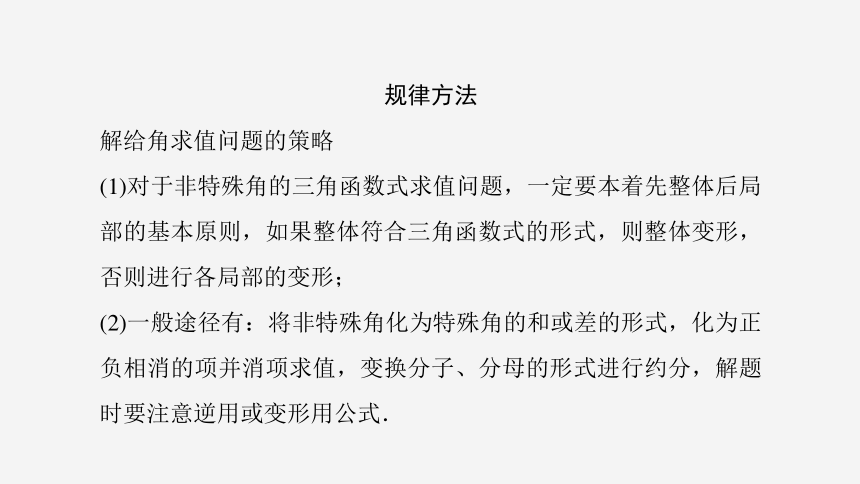 规律方法

解给角求值问题的策略

(1)对于非特殊角的三角函数式求值问题，一定要本着先整体后局部的基本原则，如果整体符合三角函数式的形式，则整体变形，否则进行各局部的变形；

(2)一般途径有：将非特殊角化为特殊角的和或差的形式，化为正负相消的项并消项求值，变换分子、分母的形式进行约分，解题时要注意逆用或变形用公式.